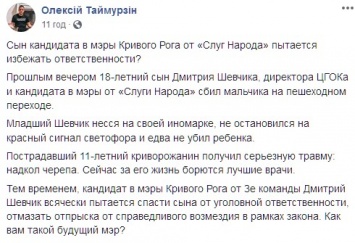 Олексій Таймурзін
11 год · 

Сын кандидата в мэры Кривого Рога от «Слуг Народа» пытается избежать ответственности?

Прошлым вечером 18-летний сын Дмитрия Шевчика, директора ЦГОКа и кандидата в мэры от «Слуги Народа» сбил мальчика на пешеходном переходе.

Младший Шевчик несся на своей иномарке, не остановился на красный сигнал светофора и едва не убил ребенка.

Пострадавший 11-летний криворожанин получил серьезную травму: надкол черепа. Сейчас за его жизнь борются лучшие врачи.

Тем временем, кандидат в мэры Кривого Рога от Зе команды Дмитрий Шевчик всячески пытается спасти сына от уголовной ответственности, отмазать отпрыска от справедливого возмездия в рамках закона. Как вам такой будущий мэр?